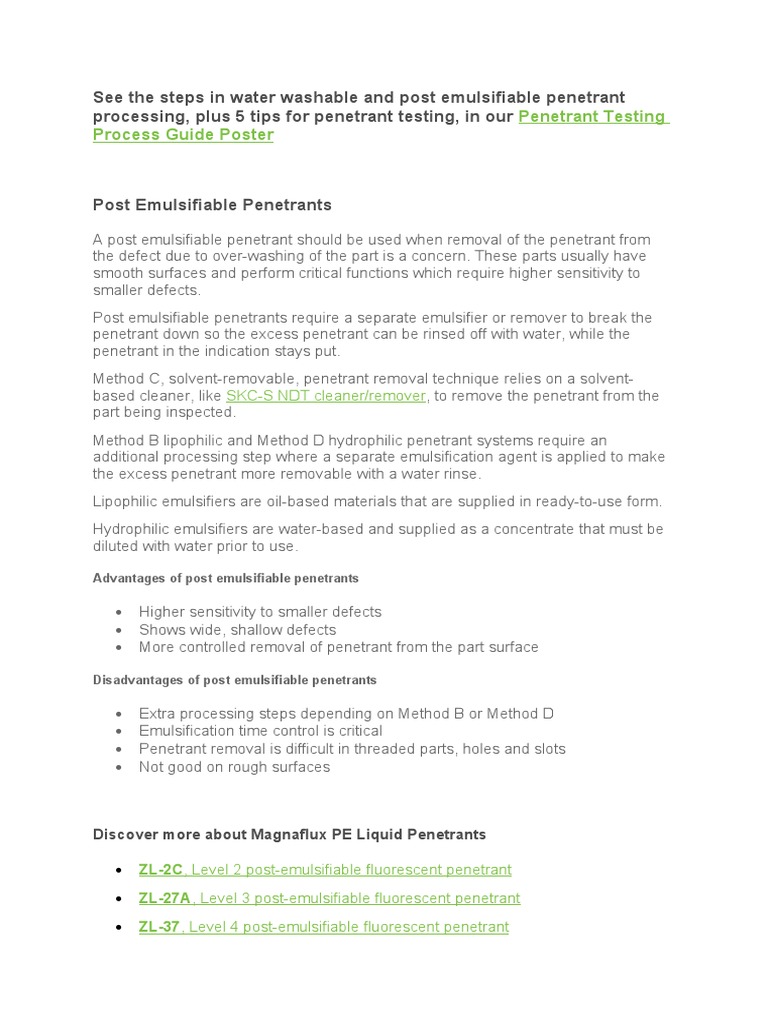 See the steps in water washable and post emulsifiable penetrant processing, plus 5 tips for penetrant testing, in our Penetrant Testing Process Guide Poster

Post Emulsifiable Penetrants

A post emulsifiable penetrant should be used when removal of the penetrant from the defect due to over-washing of the part is a concern. These parts usually have smooth surfaces and perform critical functions which require higher sensitivity to smaller defects.

Post emulsifiable penetrants require a separate emulsifier or remover to break the penetrant down so the excess penetrant can be rinsed off with water, while the penetrant in the indication stays put.

Method C, solvent-removable, penetrant removal technique relies on a solvent-based cleaner, like SKC-S NDT cleaner/remover, to remove the penetrant from the part being inspected.

Method B lipophilic and Method D hydrophilic penetrant systems require an additional processing step where a separate emulsification agent is applied to make the excess penetrant more removable with a water rinse.

Lipophilic emulsifiers are oil-based materials that are supplied in ready-to-use form.

Hydrophilic emulsifiers are water-based and supplied as a concentrate that must be diluted with water prior to use.

Advantages of post emulsifiable penetrants

• Higher sensitivity to smaller defects
• Shows wide, shallow defects
• More controlled removal of penetrant from the part surface

Disadvantages of post emulsifiable penetrants

• Extra processing steps depending on Method B or Method D
• Emulsification time control is critical
• Penetrant removal is difficult in threaded parts, holes and slots
• Not good on rough surfaces

Discover more about Magnaflux PE Liquid Penetrants

• ZL-2C, Level 2 post-emulsifiable fluorescent penetrant
• ZL-27A, Level 3 post-emulsifiable fluorescent penetrant
• ZL-37, Level 4 post-emulsifiable fluorescent penetrant